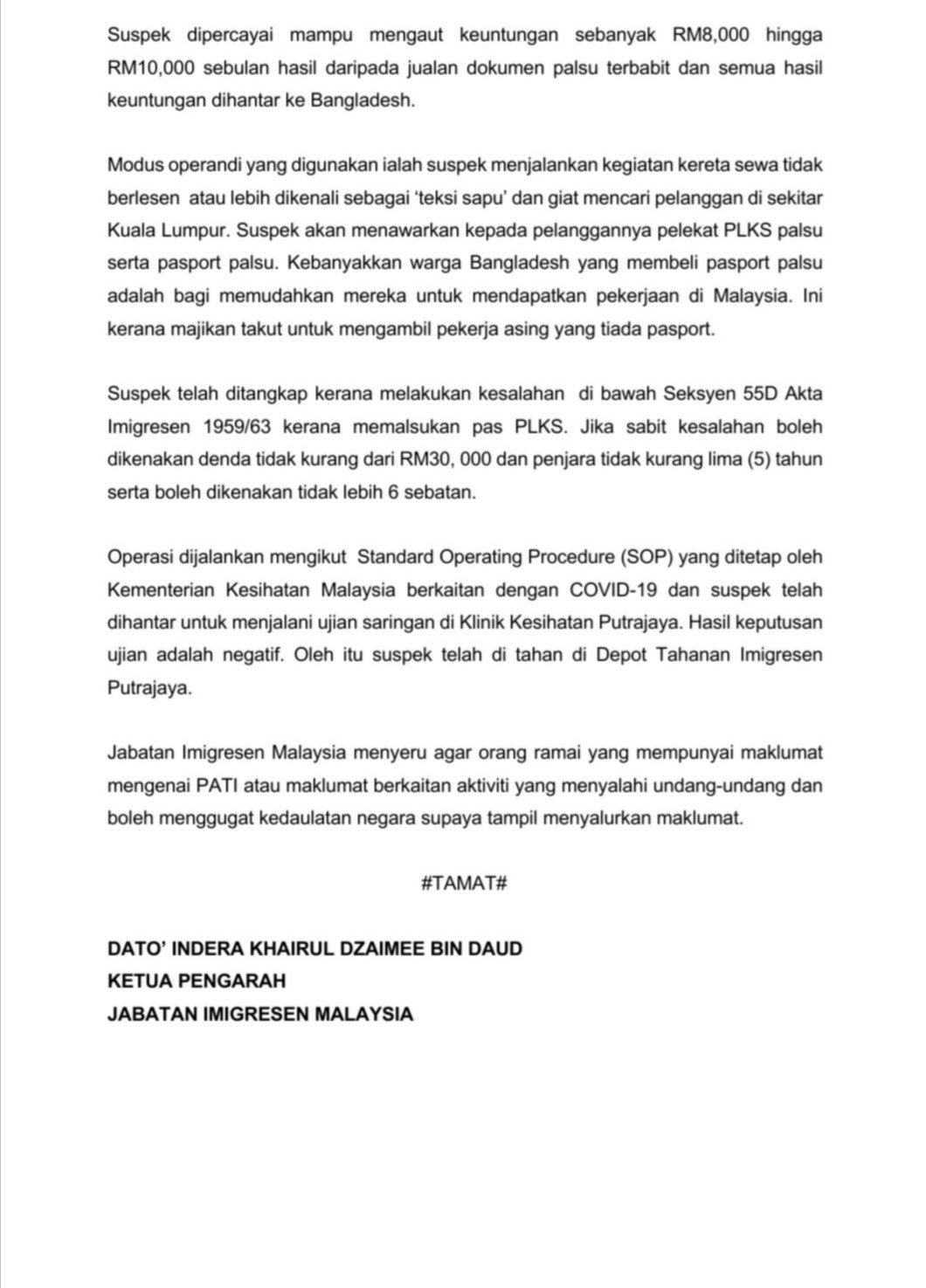 Suspek dipercayai mampu mengaut keuntungan sebanyak RM8,000 hingga RM10,000 sebulan hasil daripada jualan dokumen palsu terbabit dan semua hasil keuntungan dihantar ke Bangladesh.

Modus operandi yang digunakan ialah suspek menjalankan kegiatan kereta sewa tidak berlesen atau lebih dikenali sebagai 'teksi sapu' dan giat mencari pelanggan di sekitar Kuala Lumpur. Suspek akan menawarkan kepada pelanggannya pelekat PLKS palsu serta pasport palsu. Kebanyakkan warga Bangladesh yang membeli pasport palsu adalah bagi memudahkan mereka untuk mendapatkan pekerjaan di Malaysia. Ini kerana majikan takut untuk mengambil pekerja asing yang tiada pasport.

Suspek telah ditangkap kerana melakukan kesalahan di bawah Seksyen 55D Akta Imigresen 1959/63 kerana memalsukan pas PLKS. Jika sabit kesalahan boleh dikenakan denda tidak kurang dari RM30, 000 dan penjara tidak kurang lima (5) tahun serta boleh dikenakan tidak lebih 6 sebatan.

Operasi dijalankan mengikut Standard Operating Procedure (SOP) yang ditetap oleh Kementerian Kesihatan Malaysia berkaitan dengan COVID-19 dan suspek telah dihantar untuk menjalani ujian saringan di Klinik Kesihatan Putrajaya. Hasil keputusan ujian adalah negatif. Oleh itu suspek telah di tahan di Depot Tahanan Imigresen Putrajaya.

Jabatan Imigresen Malaysia menyeru agar orang ramai yang mempunyai maklumat mengenai PATI atau maklumat berkaitan aktiviti yang menyalahi undang-undang dan boleh menggugat kedaulatan negara supaya tampil menyalurkan maklumat.

#TAMAT#

DATO' INDERA KHAIRUL DZAIMEE BIN DAUD
KETUA PENGARAH
JABATAN IMIGRESEN MALAYSIA